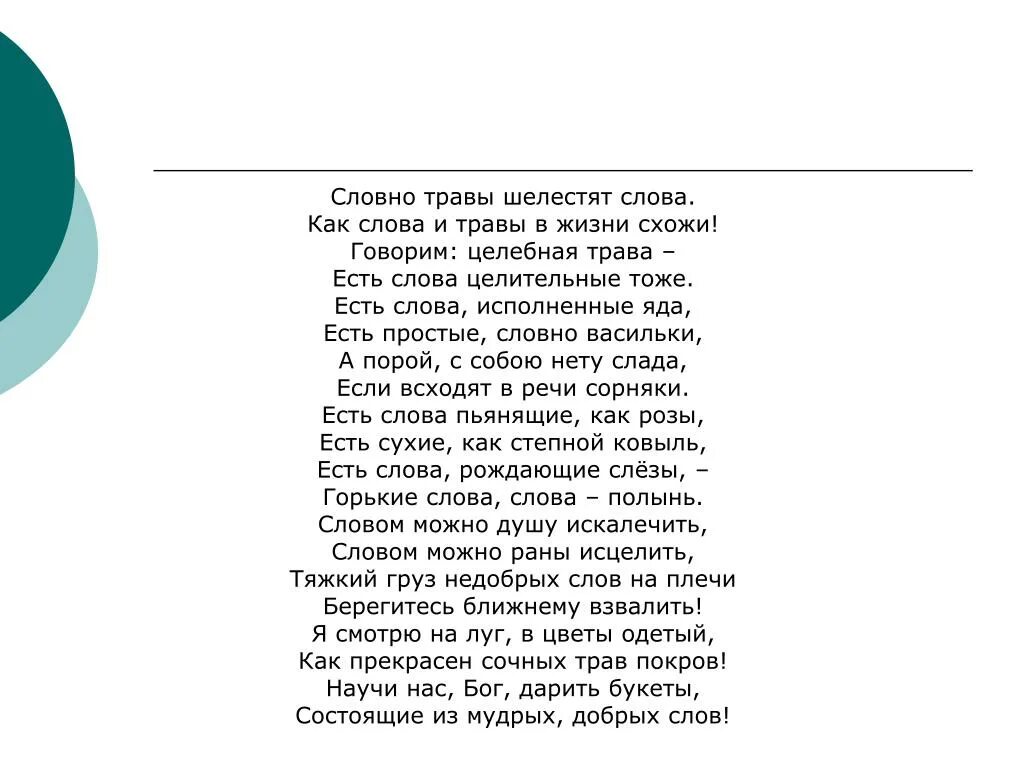 Словно травы шелестят слова.
Как слова и травы в жизни схожи!
Говорим: целебная трава –
Есть слова целительные тоже.
Есть слова, исполненные яда,
Есть простые, словно васильки,
А порой, с собою нету слада,
Если всходят в речи сорняки.
Есть слова пьянящие, как розы,
Есть сухие, как степной ковыль,
Есть слова, рождающие слёзы, –
Горькие слова, слова – полынь.
Словом можно душу искалечить,
Словом можно раны исцелить,
Тяжкий груз недобрых слов на плечи
Берегитесь ближнему взвалить!
Я смотрю на луг, в цветы одетый,
Как прекрасен сочных трав покров!
Научи нас, Бог, дарить букеты,
Состоящие из мудрых, добрых слов!